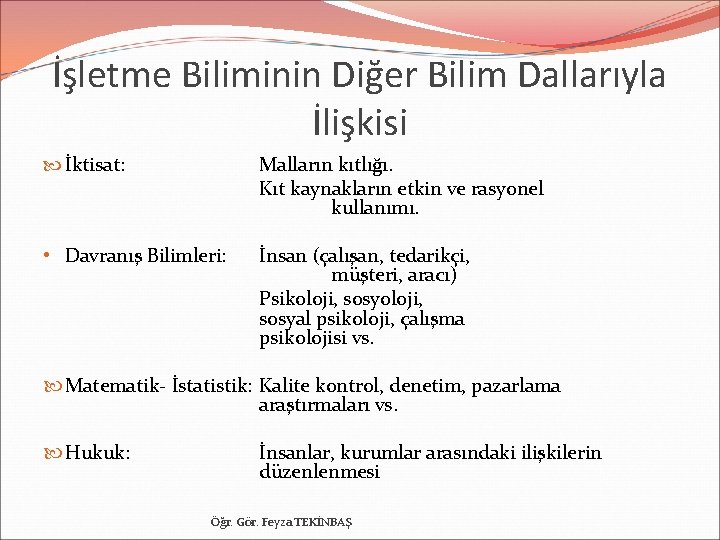 İşletme Biliminin Diğer Bilim Dallarıyla İlişkisi

İktisat: Malların kıtlığı.
Kıt kaynakların etkin ve rasyonel kullanımı.

• Davranış Bilimleri: İnsan (çalışan, tedarikçi, müşteri, aracı)
Psikoloji, sosyoloji, sosyal psikoloji, çalışma psikolojisi vs.

Matematik- İstatistik: Kalite kontrol, denetim, pazarlama araştırmaları vs.

Hukuk: İnsanlar, kurumlar arasındaki ilişkilerin düzenlenmesi

Öğr. Gör. Feyza TEKİNBAŞ